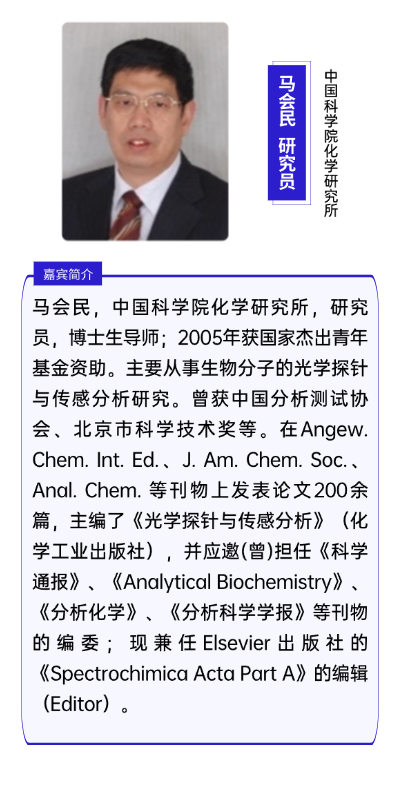 马会民 研究员

中国科学院化学研究所

嘉宾简介

马会民，中国科学院化学研究所，研究员，博士生导师；2005年获国家杰出青年基金资助。主要从事生物分子的光学探针与传感分析研究。曾获中国分析测试协会、北京市科学技术奖等。在Angew. Chem. Int. Ed.、J. Am. Chem. Soc.、Anal. Chem. 等刊物上发表论文200余篇，主编了《光学探针与传感分析》（化学工业出版社），并应邀(曾)担任《科学通报》、《Analytical Biochemistry》、《分析化学》、《分析科学学报》等刊物的编委；现兼任Elsevier出版社的《Spectrochimica Acta Part A》的编辑（Editor）。